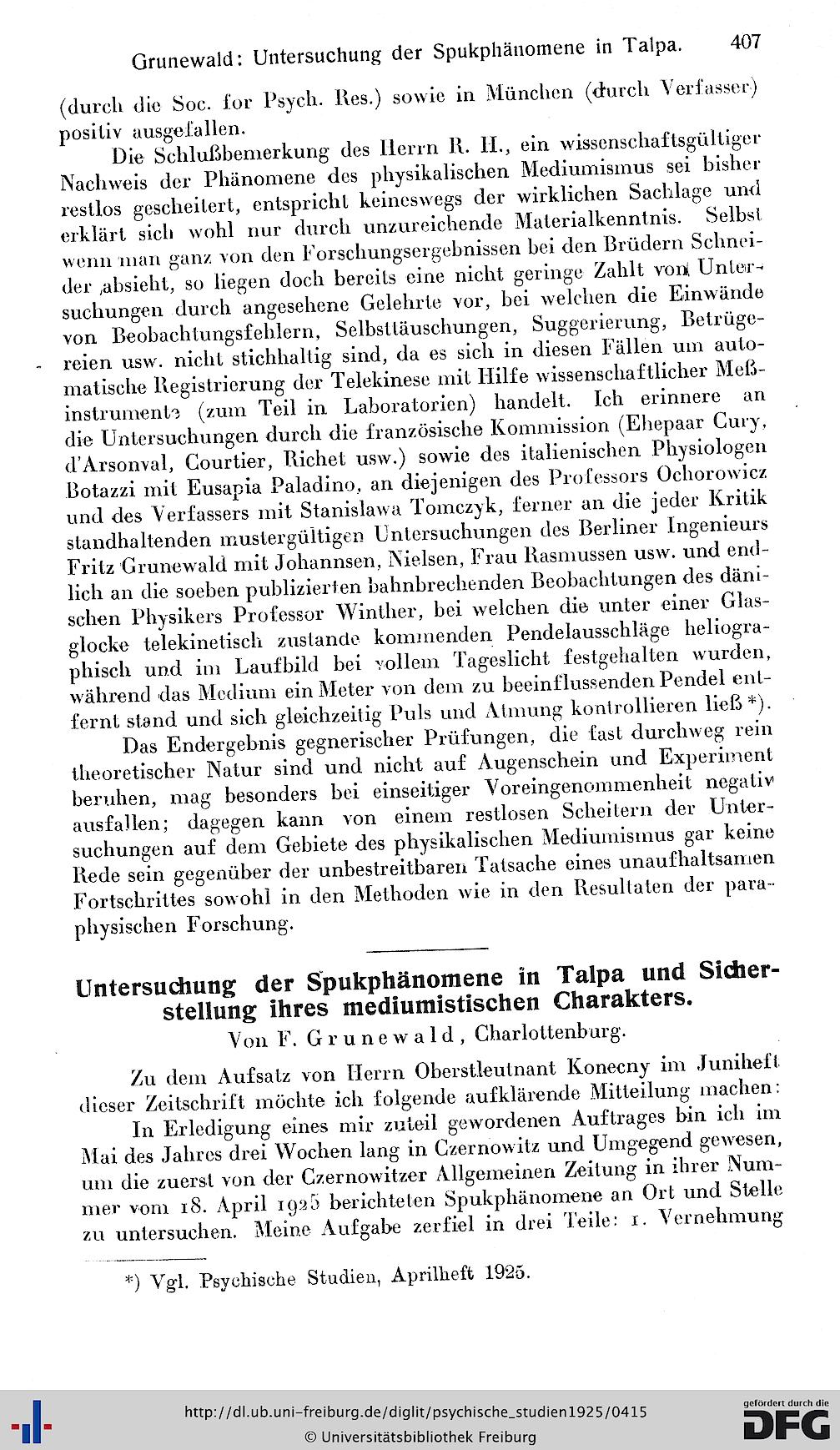 Grunewald: Untersuchung der Spukphänomene in Talpa. 407

(durch die Soc. for Psych. Res.) sowie in München (durch Verfasser) positiv ausgefallen.

Die Schlußbemerkung des Herrn R. H., ein wissenschaftsgültiger Nachweis der Phänomene des physikalischen Mediumismus sei bisher restlos gescheitert, entspricht keineswegs der wirklichen Sachlage und erklärt sich wohl nur durch unzureichende Materialkenntnis. Selbst wenn man ganz von den Forschungsergebnissen bei den Brüdern Schneider absieht, so liegen doch bereits eine nicht geringe Zahlt von Untersuchungen durch angesehene Gelehrte vor, bei welchen die Einwände von Beobachtungsfehlern, Selbsttäuschungen, Suggerierung, Betrügereien usw. nicht stichhaltig sind, da es sich in diesen Fällen um automatische Registrierung der Telekinese mit Hilfe wissenschaftlicher Meßinstrumente (zum Teil in Laboratorien) handelt. Ich erinnere an die Untersuchungen durch die französische Kommission (Ehepaar Cury, d'Arsonval, Courtier, Richet usw.) sowie des italienischen Physiologen Botazzi mit Eusapia Paladino, an diejenigen des Professors Ochorowicz und des Verfassers mit Stanislawa Tomczyk, ferner an die jeder Kritik standhaltenden mustergültigen Untersuchungen des Berliner Ingenieurs Fritz Grunewald mit Johannsen, Nielsen, Frau Rasmussen usw. und endlich an die soeben publizierten bahnbrechenden Beobachtungen des dänischen Physikers Professor Winther, bei welchen die unter einer Glasglocke telekinetisch zustande kommenden Pendelausschläge heliographisch und im Laufbild bei vollem Tageslicht festgehalten wurden, während das Medium ein Meter von dem zu beeinflussenden Pendel entfernt stand und sich gleichzeitig Puls und Atmung kontrollieren ließ *).

Das Endergebnis gegnerischer Prüfungen, die fast durchweg rein theoretischer Natur sind und nicht auf Augenschein und Experiment beruhen, mag besonders bei einseitiger Voreingenommenheit negativ ausfallen; dagegen kann von einem restlosen Scheitern der Untersuchungen auf dem Gebiete des physikalischen Mediumismus gar keine Rede sein gegenüber der unbestreitbaren Tatsache eines unaufhaltsamen Fortschrittes sowohl in den Methoden wie in den Resultaten der paraphysischen Forschung.

Untersuchung der Spukphänomene in Talpa und Sicherstellung ihres mediumistischen Charakters.

Von F. Grunewald, Charlottenburg.

Zu dem Aufsatz von Herrn Oberstleutnant Konecny im Juniheft dieser Zeitschrift möchte ich folgende aufklärende Mitteilung machen:

In Erledigung eines mir zuteil gewordenen Auftrages bin ich im Mai des Jahres drei Wochen lang in Czernowitz und Umgegend gewesen, um die zuerst von der Czernowitzer Allgemeinen Zeitung in ihrer Nummer vom 18. April 1925 berichteten Spukphänomene an Ort und Stelle zu untersuchen. Meine Aufgabe zerfiel in drei Teile: 1. Vernehmung

*) Vgl. Psychische Studien, Aprilheft 1925.

http://dl.ub.uni-freiburg.de/diglit/psychische_studien1925/0415
© Universitätsbibliothek Freiburg
gefördert durch die DFG